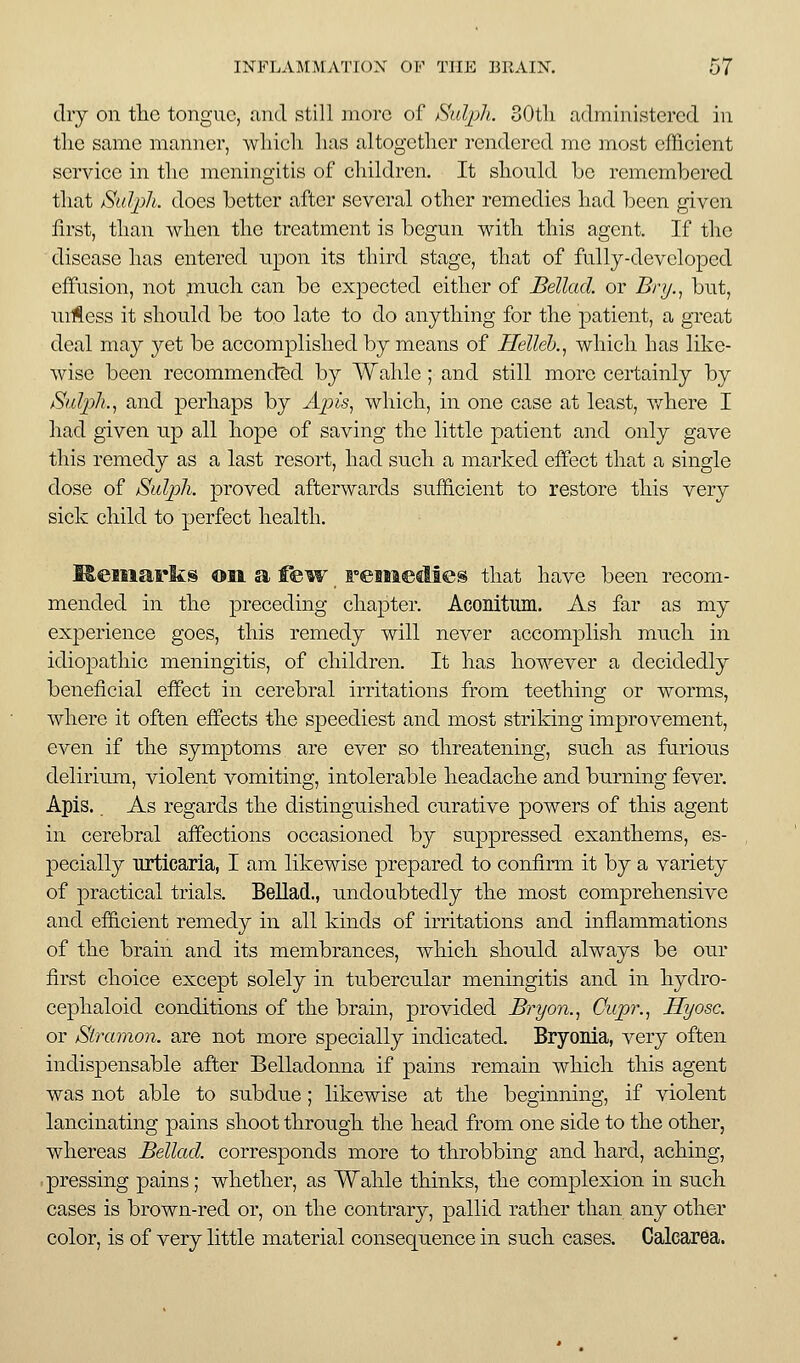 INFLAMMATION OF THE BRAIN. 57

dry on the tongue, and still more of Sulph. 30th administered in the same manner, which has altogether rendered me most efficient service in the meningitis of children. It should be remembered that Sulph. does better after several other remedies had been given first, than when the treatment is begun with this agent. If the disease has entered upon its third stage, that of fully-developed effusion, not much can be expected either of Bellad. or Bry., but, unless it should be too late to do anything for the patient, a great deal may yet be accomplished by means of Helleb., which has likewise been recommended by Wahle; and still more certainly by Sulph., and perhaps by Apis, which, in one case at least, where I had given up all hope of saving the little patient and only gave this remedy as a last resort, had such a marked effect that a single dose of Sulph. proved afterwards sufficient to restore this very sick child to perfect health.

Remarks on a few remedies that have been recommended in the preceding chapter. Aconitum. As far as my experience goes, this remedy will never accomplish much in idiopathic meningitis, of children. It has however a decidedly beneficial effect in cerebral irritations from teething or worms, where it often effects the speediest and most striking improvement, even if the symptoms are ever so threatening, such as furious delirium, violent vomiting, intolerable headache and burning fever. Apis. As regards the distinguished curative powers of this agent in cerebral affections occasioned by suppressed exanthems, especially urticaria, I am likewise prepared to confirm it by a variety of practical trials. Bellad., undoubtedly the most comprehensive and efficient remedy in all kinds of irritations and inflammations of the brain and its membrances, which should always be our first choice except solely in tubercular meningitis and in hydrocephaloid conditions of the brain, provided Bryon., Cupr., Hyosc. or Stramon. are not more specially indicated. Bryonia, very often indispensable after Belladonna if pains remain which this agent was not able to subdue; likewise at the beginning, if violent lancinating pains shoot through the head from one side to the other, whereas Bellad. corresponds more to throbbing and hard, aching, pressing pains; whether, as Wahle thinks, the complexion in such cases is brown-red or, on the contrary, pallid rather than any other color, is of very little material consequence in such cases. Calcarea.